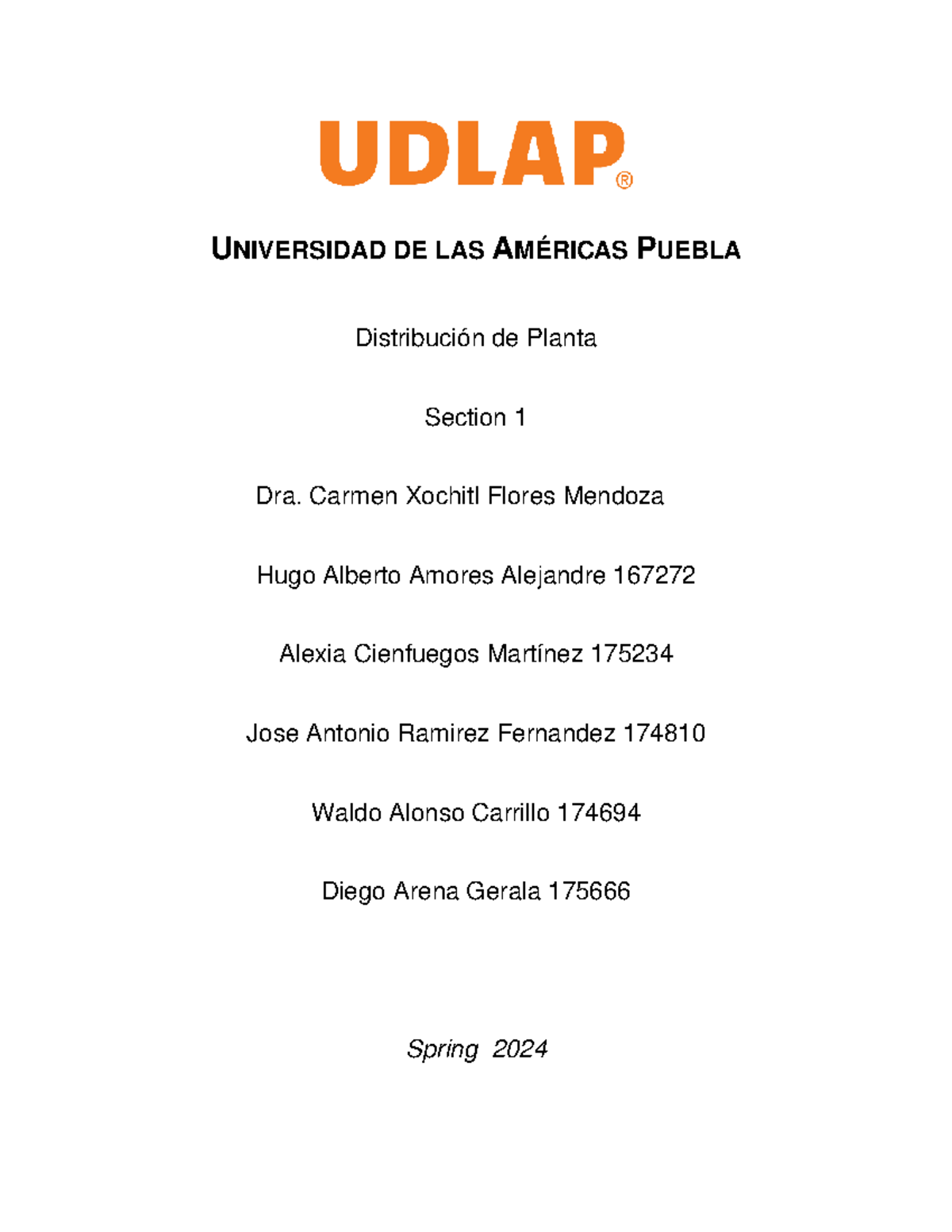 UDLAP®

UNIVERSIDAD DE LAS AMÉRICAS PUEBLA

Distribución de Planta

Section 1

Dra. Carmen Xochitl Flores Mendoza

Hugo Alberto Amores Alejandre 167272

Alexia Cienfuegos Martínez 175234

Jose Antonio Ramirez Fernandez 174810

Waldo Alonso Carrillo 174694

Diego Arena Gerala 175666

Spring 2024